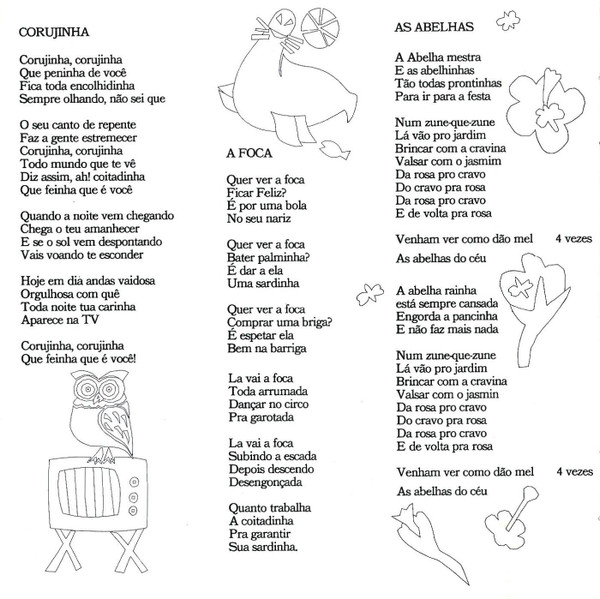 CORUJINHA

Corujinha, corujinha
Que peninha de você
Fica toda encolhidinha
Sempre olhando, não sei que

O seu canto de repente
Faz a gente estremecer
Corujinha, corujinha
Todo mundo que te vê
Diz assim, ah! coitadinha
Que feinha que é você

Quando a noite vem chegando
Chega o teu amanhecer
E se o sol vem despontando
Vais voando te esconder

Hoje em dia andas vaidosa
Orgulhosa com quê
Toda noite tua carinha
Aparece na TV

Corujinha, corujinha
Que feinha que é você!

A FOCA

Quer ver a foca
Ficar Feliz?
É por uma bola
No seu nariz

Quer ver a foca
Bater palminha?
É dar a ela
Uma sardinha

Quer ver a foca
Comprar uma briga?
É espetar ela
Bem na barriga

La vai a foca
Toda arrumada
Dançar no circo
Pra garotada

La vai a foca
Subindo a escada
Depois descendo
Desengonçada

Quanto trabalha
A coitadinha
Pra garantir
Sua sardinha.

AS ABELHAS

A Abelha mestra
E as abelhinhas
Tão todas prontinhas
Para ir para a festa

Num zune-que-zune
Lá vão pro jardim
Brincar com a cravina
Valsar com o jasmim
Da rosa pro cravo
Do cravo pra rosa
Da rosa pro cravo
E de volta pra rosa

Venham ver como dão mel 4 vezes
As abelhas do céu

A abelha rainha
está sempre cansada
Engorda a pancinha
E não faz mais nada

Num zune-que-zune
Lá vão pro jardim
Brincar com a cravina
Valsar com o jasmin
Da rosa pro cravo
Do cravo pra rosa
Da rosa pro cravo
E de volta pra rosa

Venham ver como dão mel 4 vezes
As abelhas do céu